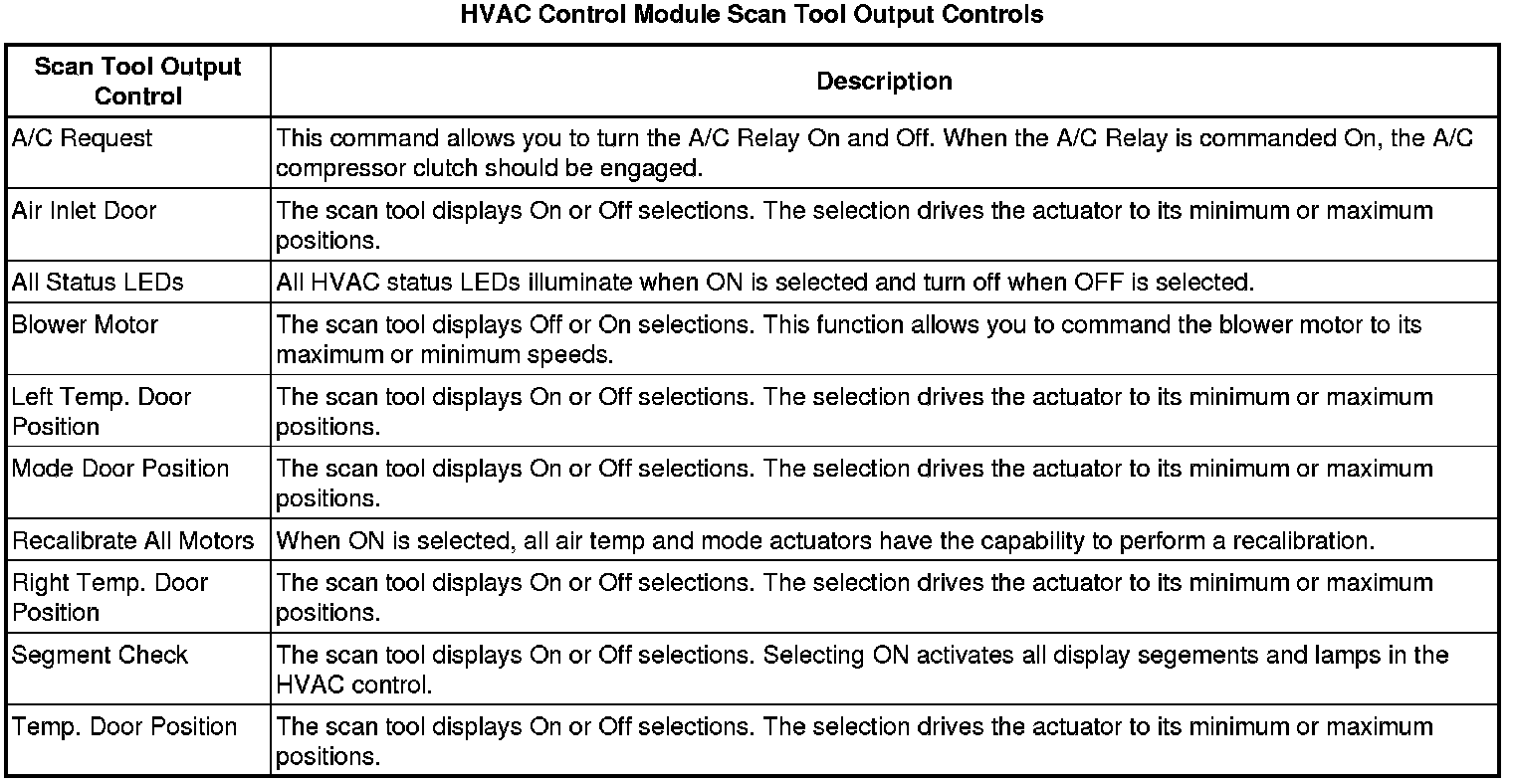 HVAC Control Module Scan Tool Output Controls

| Scan Tool Output Control | Description |
|---|---|
| A/C Request | This command allows you to turn the A/C Relay On and Off. When the A/C Relay is commanded On, the A/C compressor clutch should be engaged. |
| Air Inlet Door | The scan tool displays On or Off selections. The selection drives the actuator to its minimum or maximum positions. |
| All Status LEDs | All HVAC status LEDs illuminate when ON is selected and turn off when OFF is selected. |
| Blower Motor | The scan tool displays Off or On selections. This function allows you to command the blower motor to its maximum or minimum speeds. |
| Left Temp. Door Position | The scan tool displays On or Off selections. The selection drives the actuator to its minimum or maximum positions. |
| Mode Door Position | The scan tool displays On or Off selections. The selection drives the actuator to its minimum or maximum positions. |
| Recalibrate All Motors | When ON is selected, all air temp and mode actuators have the capability to perform a recalibration. |
| Right Temp. Door Position | The scan tool displays On or Off selections. The selection drives the actuator to its minimum or maximum positions. |
| Segment Check | The scan tool displays On or Off selections. Selecting ON activates all display segements and lamps in the HVAC control. |
| Temp. Door Position | The scan tool displays On or Off selections. The selection drives the actuator to its minimum or maximum positions. |